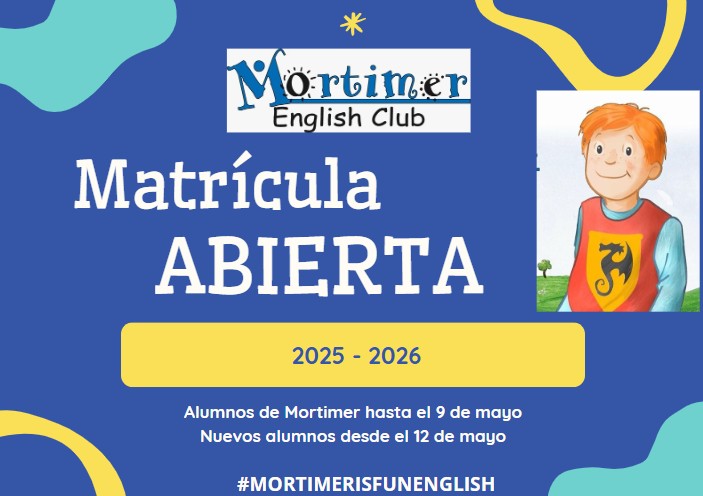 Mortimer
English Club

Matrícula
ABIERTA

2025 - 2026

Alumnos de Mortimer hasta el 9 de mayo
Nuevos alumnos desde el 12 de mayo

#MORTIMERISFUNENGLISH